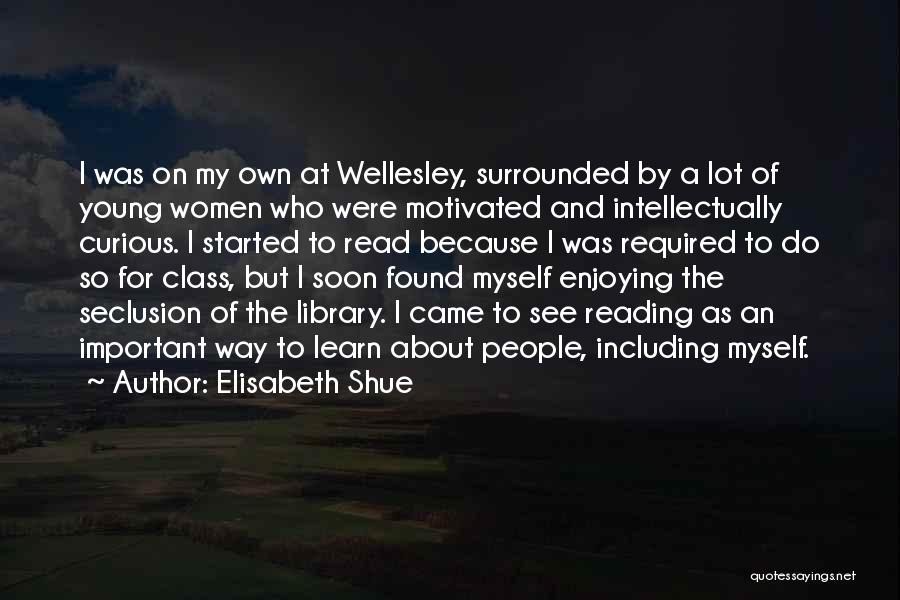 I was on my own at Wellesley, surrounded by a lot of young women who were motivated and intellectually curious. I started to read because I was required to do so for class, but I soon found myself enjoying the seclusion of the library. I came to see reading as an important way to learn about people, including myself.
~ Author: Elisabeth Shue

quotessayings.net